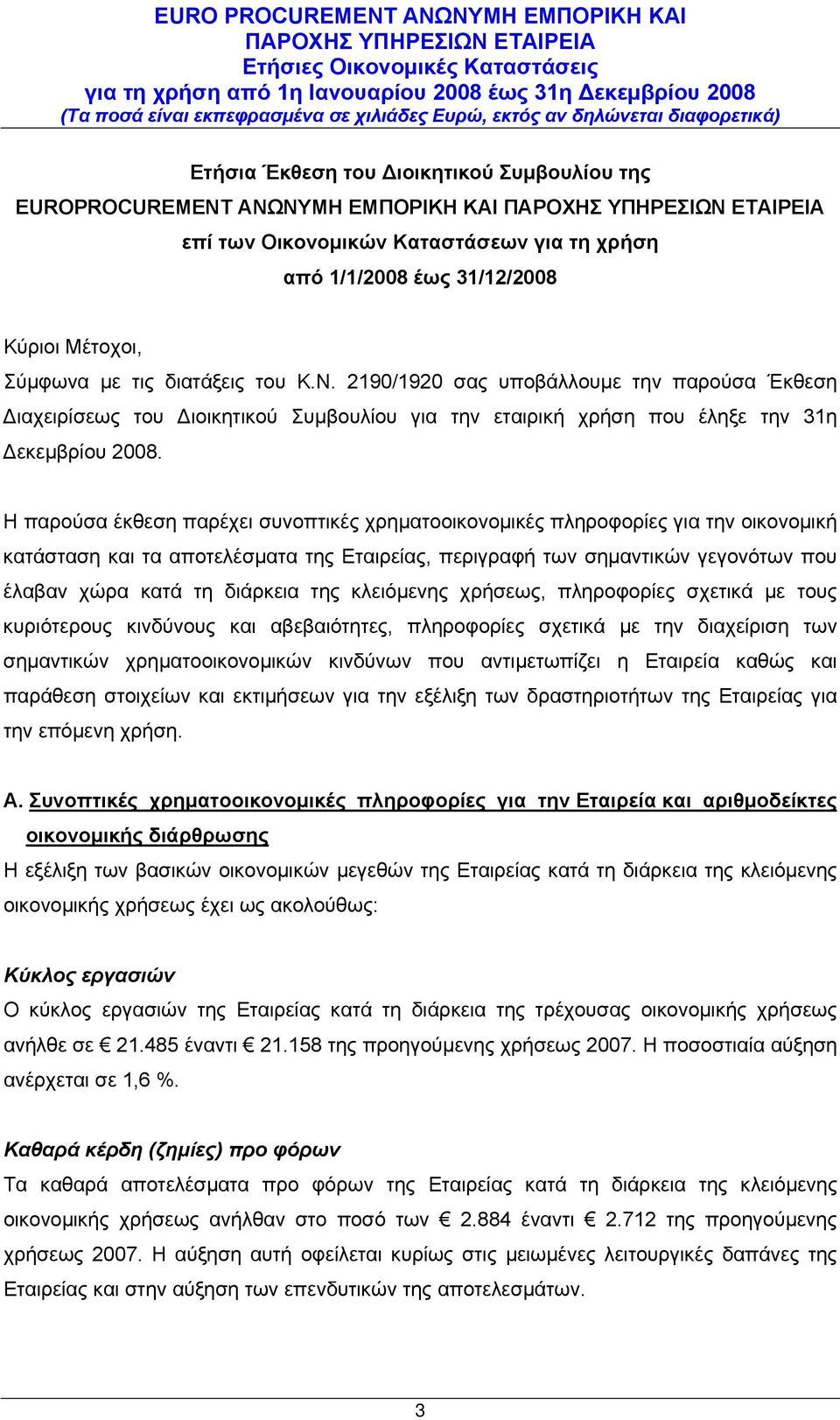 EURO PROCUREMENT ΑΝΩΝΥΜΗ ΕΜΠΟΡΙΚΗ ΚΑΙ ΠΑΡΟΧΗΣ ΥΠΗΡΕΣΙΩΝ ΕΤΑΙΡΕΙΑ
Ετήσιες Οικονομικές Καταστάσεις
για τη χρήση από 1η Ιανουαρίου 2008 έως 31η Δεκεμβρίου 2008
(Τα ποσά είναι εκπεφρασμένα σε χιλιάδες Ευρώ, εκτός αν δηλώνεται διαφορετικά)

Ετήσια Έκθεση του Διοικητικού Συμβουλίου της
EUROPROCUREMENT ΑΝΩΝΥΜΗ ΕΜΠΟΡΙΚΗ ΚΑΙ ΠΑΡΟΧΗΣ ΥΠΗΡΕΣΙΩΝ ΕΤΑΙΡΕΙΑ
επί των Οικονομικών Καταστάσεων για τη χρήση
από 1/1/2008 έως 31/12/2008

Κύριοι Μέτοχοι,
Σύμφωνα με τις διατάξεις του Κ.Ν. 2190/1920 σας υποβάλλουμε την παρούσα Έκθεση Διαχειρίσεως του Διοικητικού Συμβουλίου για την εταιρική χρήση που έληξε την 31η Δεκεμβρίου 2008.

Η παρούσα έκθεση παρέχει συνοπτικές χρηματοοικονομικές πληροφορίες για την οικονομική κατάσταση και τα αποτελέσματα της Εταιρείας, περιγραφή των σημαντικών γεγονότων που έλαβαν χώρα κατά τη διάρκεια της κλειόμενης χρήσεως, πληροφορίες σχετικά με τους κυριότερους κινδύνους και αβεβαιότητες, πληροφορίες σχετικά με την διαχείριση των σημαντικών χρηματοοικονομικών κινδύνων που αντιμετωπίζει η Εταιρεία καθώς και παράθεση στοιχείων και εκτιμήσεων για την εξέλιξη των δραστηριοτήτων της Εταιρείας για την επόμενη χρήση.

Α. Συνοπτικές χρηματοοικονομικές πληροφορίες για την Εταιρεία και αριθμοδείκτες οικονομικής διάρθρωσης
Η εξέλιξη των βασικών οικονομικών μεγεθών της Εταιρείας κατά τη διάρκεια της κλειόμενης οικονομικής χρήσεως έχει ως ακολούθως:

Κύκλος εργασιών
Ο κύκλος εργασιών της Εταιρείας κατά τη διάρκεια της τρέχουσας οικονομικής χρήσεως ανήλθε σε € 21.485 έναντι € 21.158 της προηγούμενης χρήσεως 2007. Η ποσοστιαία αύξηση ανέρχεται σε 1,6 %.

Καθαρά κέρδη (ζημίες) προ φόρων
Τα καθαρά αποτελέσματα προ φόρων της Εταιρείας κατά τη διάρκεια της κλειόμενης οικονομικής χρήσεως ανήλθαν στο ποσό των € 2.884 έναντι € 2.712 της προηγούμενης χρήσεως 2007. Η αύξηση αυτή οφείλεται κυρίως στις μειωμένες λειτουργικές δαπάνες της Εταιρείας και στην αύξηση των επενδυτικών της αποτελεσμάτων.

3